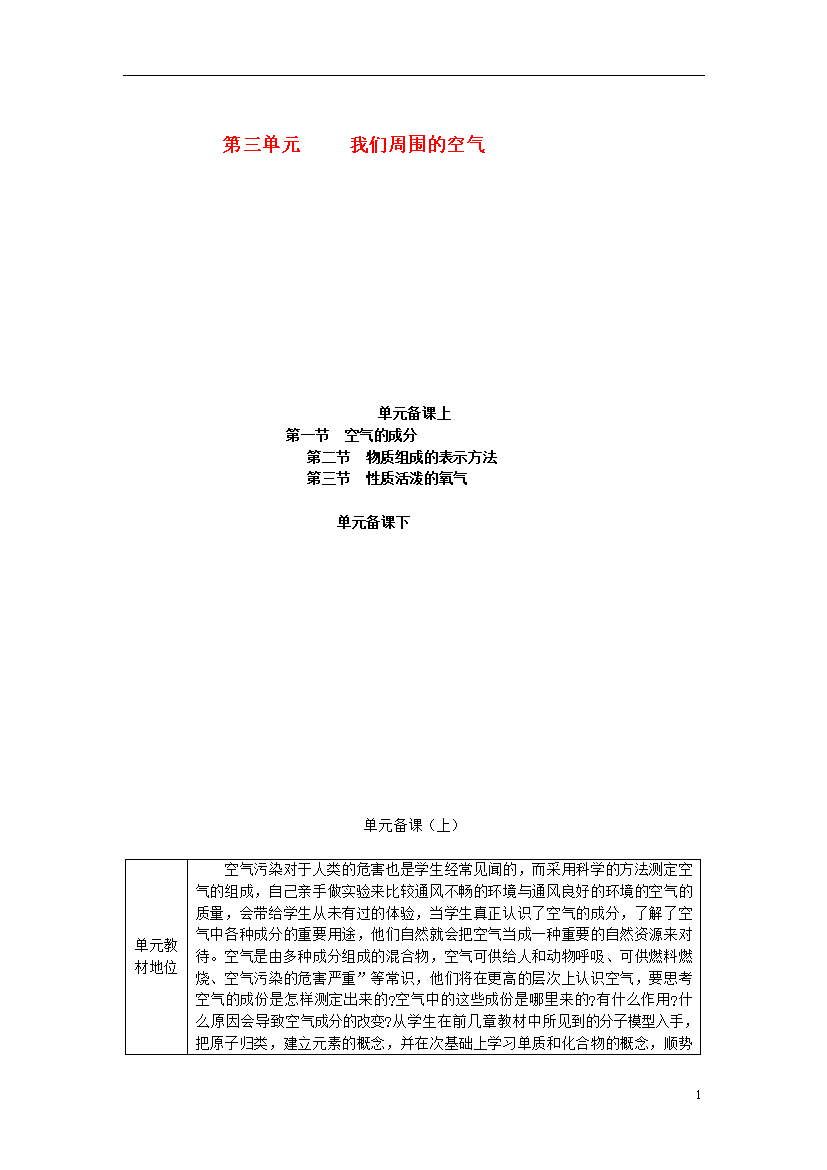 第三单元　　我们周围的空气

单元备课上
第一节　空气的成分
第二节　物质组成的表示方法
第三节　性质活泼的氧气

单元备课下

单元备课（上）

| 单元教材地位 | 空气污染对于人类的危害也是学生经常见闻的，而采用科学的方法测定空气的组成，自己亲手做实验来比较通风不畅的环境与通风良好的环境的空气的质量，会带给学生从未有过的体验，当学生真正认识了空气的成分，了解了空气中各种成分的重要用途，他们自然就会把空气当成一种重要的自然资源来对待。空气是由多种成分组成的混合物，空气可供给人和动物呼吸、可供燃料燃烧、空气污染的危害严重”等常识，他们将在更高的层次上认识空气，要思考空气的成份是怎样测定出来的?空气中的这些成份是哪里来的?有什么作用?什么原因会导致空气成分的改变?从学生在前几章教材中所见到的分子模型入手，把原子归类，建立元素的概念，并在次基础上学习单质和化合物的概念，顺势 |

1